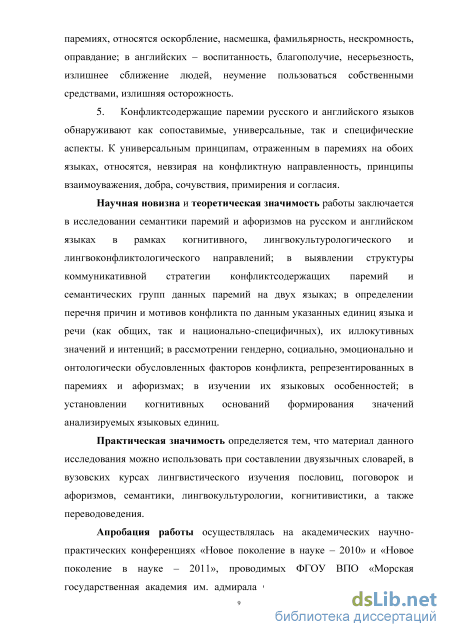 паремиях, относятся оскорбление, насмешка, фамильярность, нескромность, оправдание; в английских – воспитанность, благополучие, несерьезность, излишнее сближение людей, неумение пользоваться собственными средствами, излишняя осторожность.

5. Конфликтсодержащие паремии русского и английского языков обнаруживают как сопоставимые, универсальные, так и специфические аспекты. К универсальным принципам, отраженным в паремиях на обоих языках, относятся, невзирая на конфликтную направленность, принципы взаимоуважения, добра, сочувствия, примирения и согласия.

Научная новизна и теоретическая значимость работы заключается в исследовании семантики паремий и афоризмов на русском и английском языках в рамках когнитивного, лингвокультурологического и лингвоконфликтологического направлений; в выявлении структуры коммуникативной стратегии конфликтсодержащих паремий и семантических групп данных паремий на двух языках; в определении перечня причин и мотивов конфликта по данным указанных единиц языка и речи (как общих, так и национально-специфичных), их иллокутивных значений и интенций; в рассмотрении гендерно, социально, эмоционально и онтологически обусловленных факторов конфликта, репрезентированных в паремиях и афоризмах; в изучении их языковых особенностей; в установлении когнитивных оснований формирования значений анализируемых языковых единиц.

Практическая значимость определяется тем, что материал данного исследования можно использовать при составлении двуязычных словарей, в вузовских курсах лингвистического изучения пословиц, поговорок и афоризмов, семантики, лингвокультурологии, когнитивистики, а также переводоведения.

Апробация работы осуществлялась на академических научно-практических конференциях «Новое поколение в науке – 2010» и «Новое поколение в науке – 2011», проводимых ФГОУ ВПО «Морская государственная академия им. адмирала

9

dsLib.net
библиотека диссертаций